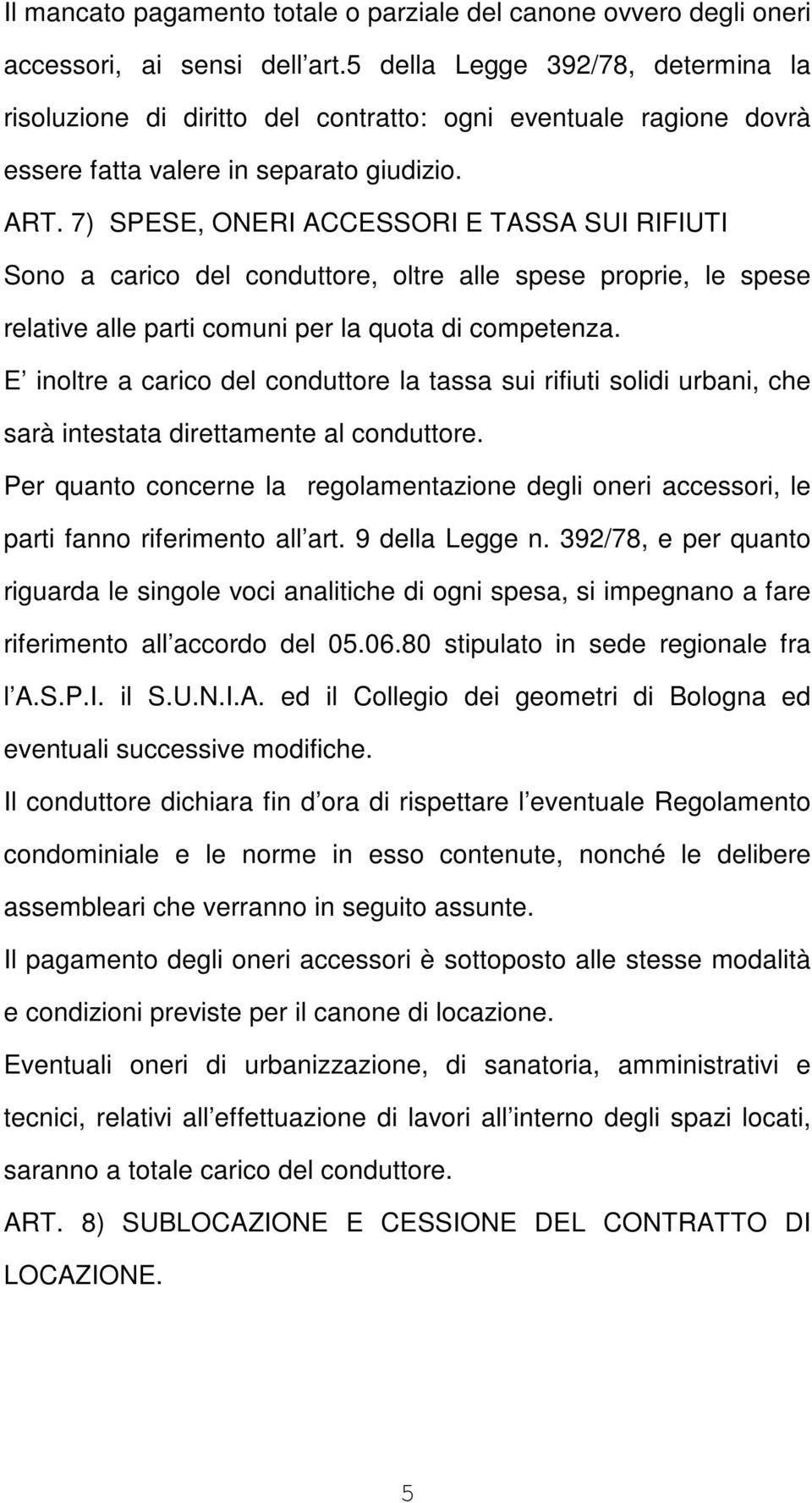 Il mancato pagamento totale o parziale del canone ovvero degli oneri accessori, ai sensi dell art.5 della Legge 392/78, determina la risoluzione di diritto del contratto: ogni eventuale ragione dovrà essere fatta valere in separato giudizio.

ART. 7) SPESE, ONERI ACCESSORI E TASSA SUI RIFIUTI

Sono a carico del conduttore, oltre alle spese proprie, le spese relative alle parti comuni per la quota di competenza.

E inoltre a carico del conduttore la tassa sui rifiuti solidi urbani, che sarà intestata direttamente al conduttore.

Per quanto concerne la regolamentazione degli oneri accessori, le parti fanno riferimento all art. 9 della Legge n. 392/78, e per quanto riguarda le singole voci analitiche di ogni spesa, si impegnano a fare riferimento all accordo del 05.06.80 stipulato in sede regionale fra l A.S.P.I. il S.U.N.I.A. ed il Collegio dei geometri di Bologna ed eventuali successive modifiche.

Il conduttore dichiara fin d ora di rispettare l eventuale Regolamento condominiale e le norme in esso contenute, nonché le delibere assembleari che verranno in seguito assunte.

Il pagamento degli oneri accessori è sottoposto alle stesse modalità e condizioni previste per il canone di locazione.

Eventuali oneri di urbanizzazione, di sanatoria, amministrativi e tecnici, relativi all effettuazione di lavori all interno degli spazi locati, saranno a totale carico del conduttore.

ART. 8) SUBLOCAZIONE E CESSIONE DEL CONTRATTO DI LOCAZIONE.

5